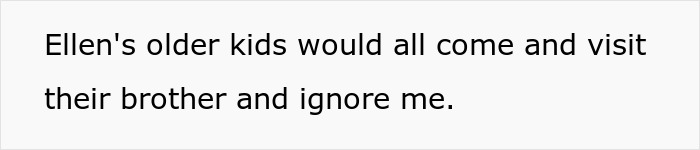 Ellen's older kids would all come and visit their brother and ignore me.